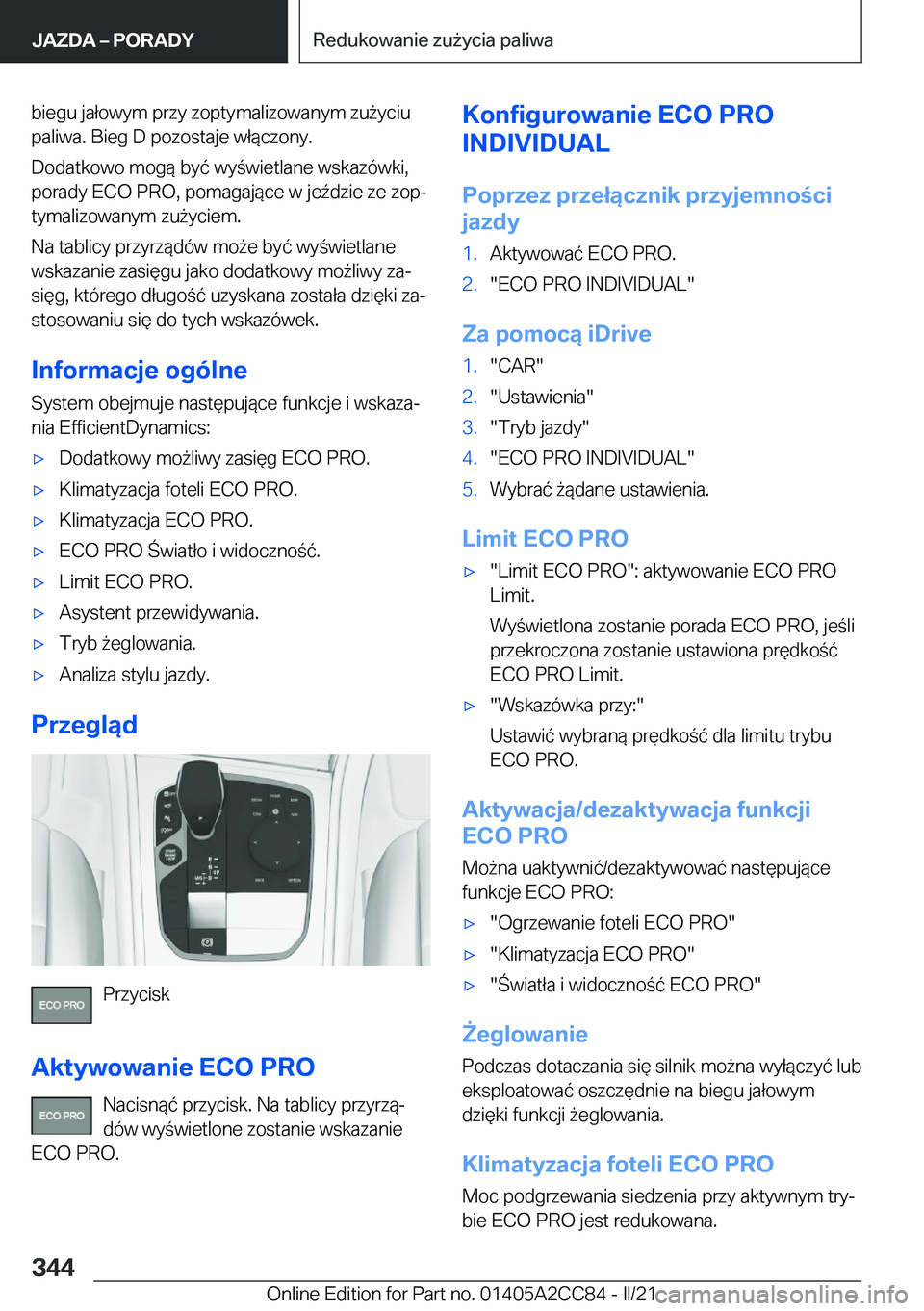 JAZDA – PORADY

Redukowanie zużycia paliwa

biegu jałowym przy zoptymalizowanym zużyciu paliwa. Bieg D pozostaje włączony.

Dodatkowo mogą być wyświetlane wskazówki, porady ECO PRO, pomagające w jeździe ze zoptymalizowanym zużyciem.

Na tablicy przyrządów może być wyświetlane wskazanie zasięgu jako dodatkowy możliwy zasięg, którego długość uzyskana została dzięki zastosowaniu się do tych wskazówek.

Informacje ogólne

System obejmuje następujące funkcje i wskazania EfficientDynamics:

▷ Dodatkowy możliwy zasięg ECO PRO.
▷ Klimatyzacja foteli ECO PRO.
▷ Klimatyzacja ECO PRO.
▷ ECO PRO Światło i widoczność.
▷ Limit ECO PRO.
▷ Asystent przewidywania.
▷ Tryb żeglowania.
▷ Analiza stylu jazdy.

Przegląd

ECO PRO Przycisk

Aktywowanie ECO PRO

ECO PRO Nacisnąć przycisk. Na tablicy przyrządów wyświetlone zostanie wskazanie ECO PRO.

Konfigurowanie ECO PRO INDIVIDUAL

Poprzez przełącznik przyjemności jazdy

1. Aktywować ECO PRO.
2. "ECO PRO INDIVIDUAL"

Za pomocą iDrive

1. "CAR"
2. "Ustawienia"
3. "Tryb jazdy"
4. "ECO PRO INDIVIDUAL"
5. Wybrać żądane ustawienia.

Limit ECO PRO

▷ "Limit ECO PRO": aktywowanie ECO PRO Limit.
Wyświetlona zostanie porada ECO PRO, jeśli przekroczona zostanie ustawiona prędkość ECO PRO Limit.
▷ "Wskazówka przy:"
Ustawić wybraną prędkość dla limitu trybu ECO PRO.

Aktywacja/dezaktywacja funkcji ECO PRO

Można uaktywnić/dezaktywować następujące funkcje ECO PRO:

▷ "Ogrzewanie foteli ECO PRO"
▷ "Klimatyzacja ECO PRO"
▷ "Światła i widoczność ECO PRO"

Żeglowanie

Podczas dotaczania się silnik można wyłączyć lub eksploatować oszczędnie na biegu jałowym dzięki funkcji żeglowania.

Klimatyzacja foteli ECO PRO

Moc podgrzewania siedzenia przy aktywnym trybie ECO PRO jest redukowana.

344

Online Edition for Part no. 01405A2CC84 - II/21 carmanualsonline.info